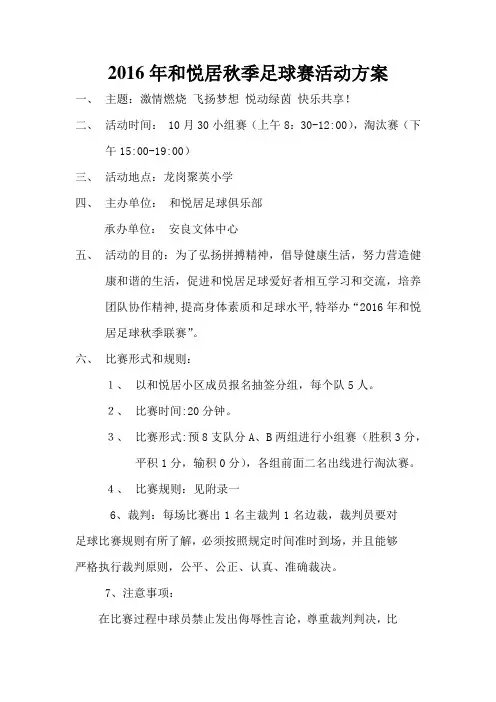 2016 年和悦居秋季足球赛活动方案

一、 主题：激情燃烧 飞扬梦想 悦动绿茵 快乐共享！

二、 活动时间： 10 月 30 小组赛（上午 8：30-12:00），淘汰赛（下午 15:00-19:00）

三、 活动地点：龙岗聚英小学

四、 主办单位： 和悦居足球俱乐部

承办单位： 安良文体中心

五、 活动的目的：为了弘扬拼搏精神，倡导健康生活，努力营造健康和谐的生活，促进和悦居足球爱好者相互学习和交流，培养团队协作精神，提高身体素质和足球水平，特举办“2016 年和悦居足球秋季联赛”。

六、 比赛形式和规则：

1 、 以和悦居小区成员报名抽签分组，每个队 5 人。

2 、 比赛时间:20 分钟。

3 、 比赛形式：预 8 支队分 A、B 两组进行小组赛（胜积 3 分，平积 1 分，输积 0 分），各组前面二名出线进行淘汰赛。

4 、 比赛规则：见附录一

6、裁判：每场比赛出 1 名主裁判 1 名边裁，裁判员要对足球比赛规则有所了解，必须按照规定时间准时到场，并且能够严格执行裁判原则，公平、公正、认真、准确裁决。

7、注意事项：

在比赛过程中球员禁止发出侮辱性言论，尊重裁判判决，比